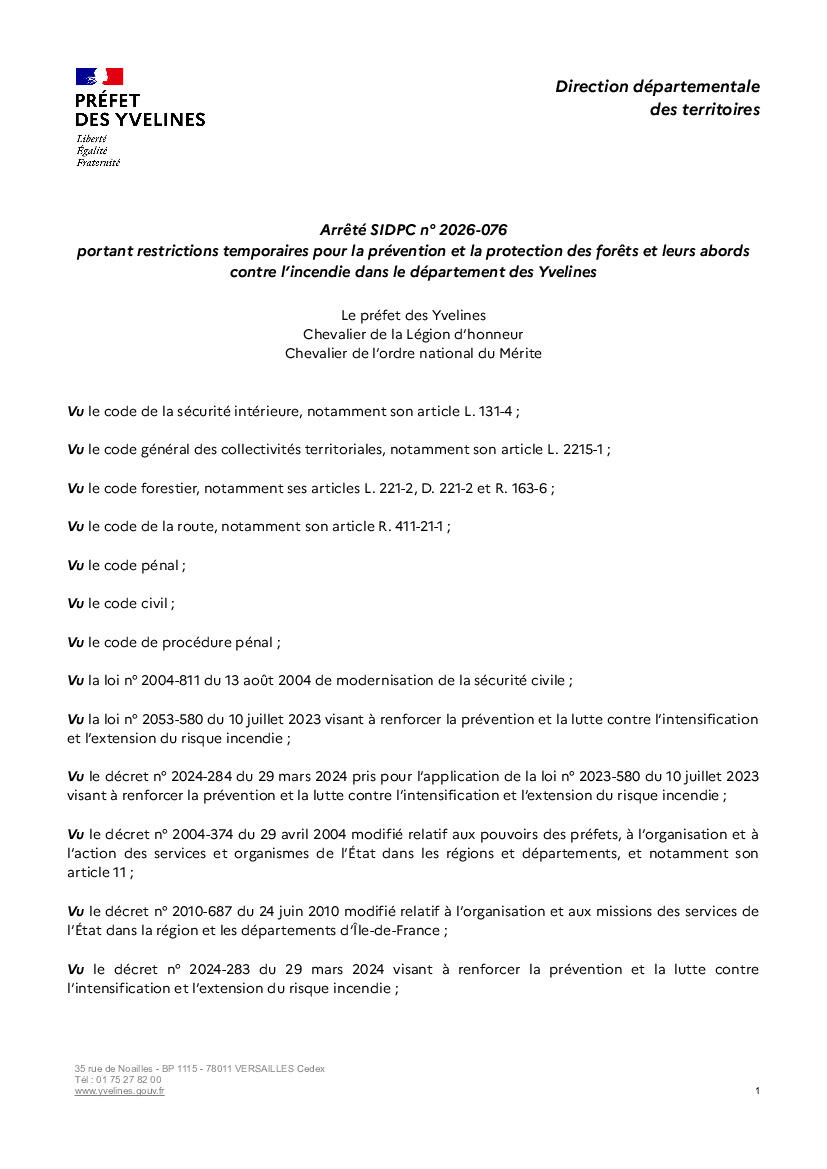 PRÉFET
DES YVELINES
Liberté
Égalité
Fraternité

Direction départementale
des territoires

Arrêté SIDPC n° 2026-076
portant restrictions temporaires pour la prévention et la protection des forêts et leurs abords contre l'incendie dans le département des Yvelines

Le préfet des Yvelines
Chevalier de la Légion d'honneur
Chevalier de l'ordre national du Mérite

Vu le code de la sécurité intérieure, notamment son article L. 131-4 ;

Vu le code général des collectivités territoriales, notamment son article L. 2215-1 ;

Vu le code forestier, notamment ses articles L. 221-2, D. 221-2 et R. 163-6 ;

Vu le code de la route, notamment son article R. 411-21-1 ;

Vu le code pénal ;

Vu le code civil ;

Vu le code de procédure pénal ;

Vu la loi n° 2004-811 du 13 août 2004 de modernisation de la sécurité civile ;

Vu la loi n° 2053-580 du 10 juillet 2023 visant à renforcer la prévention et la lutte contre l'intensification et l'extension du risque incendie ;

Vu le décret n° 2024-284 du 29 mars 2024 pris pour l'application de la loi n° 2023-580 du 10 juillet 2023 visant à renforcer la prévention et la lutte contre l'intensification et l'extension du risque incendie ;

Vu le décret n° 2004-374 du 29 avril 2004 modifié relatif aux pouvoirs des préfets, à l'organisation et à l'action des services et organismes de l'État dans les régions et départements, et notamment son article 11 ;

Vu le décret n° 2010-687 du 24 juin 2010 modifié relatif à l'organisation et aux missions des services de l'État dans la région et les départements d'Île-de-France ;

Vu le décret n° 2024-283 du 29 mars 2024 visant à renforcer la prévention et la lutte contre l'intensification et l'extension du risque incendie ;

35 rue de Noailles - BP 1115 - 78011 VERSAILLES Cedex
Tél : 01 75 27 82 00
www.yvelines.gouv.fr

1